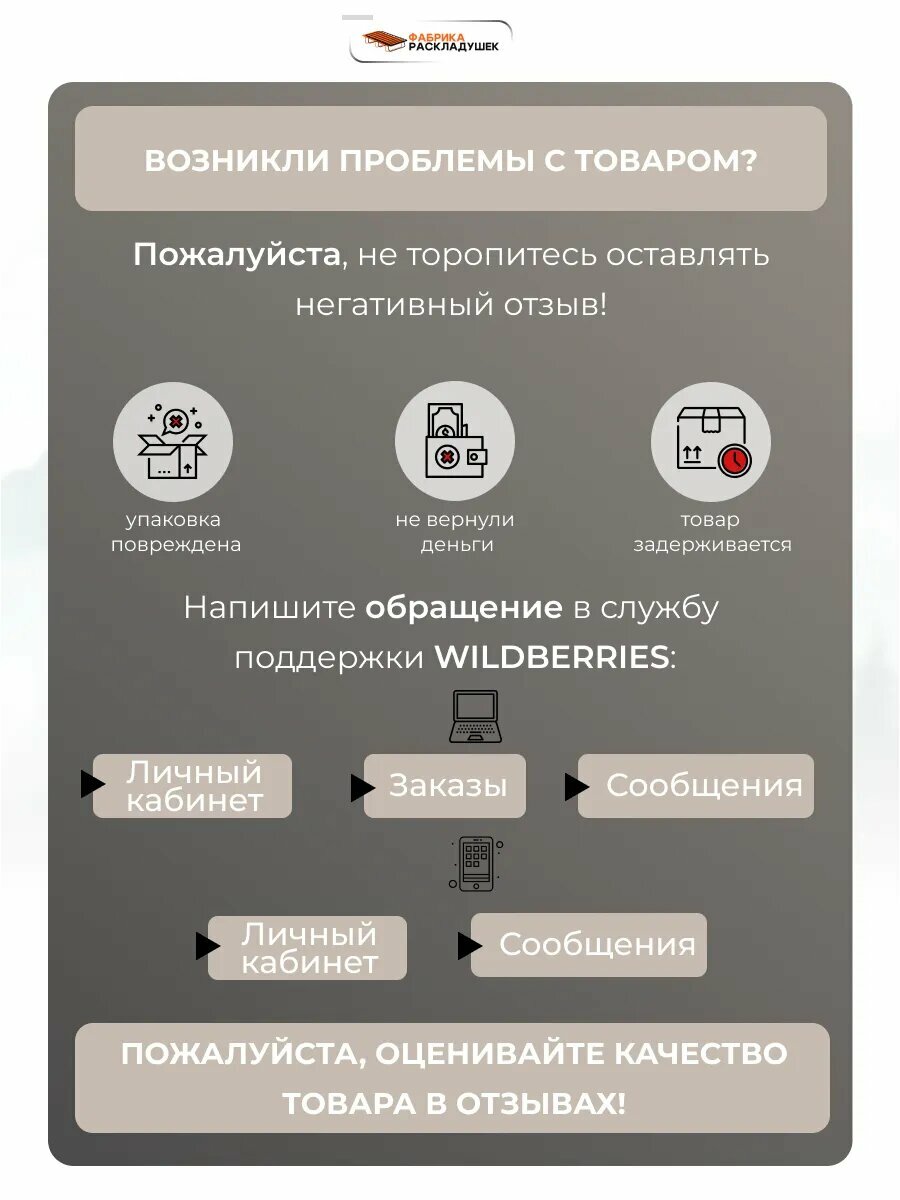 ФАБРИКА РАСКЛАДУШЕК

ВОЗНИКЛИ ПРОБЛЕМЫ С ТОВАРОМ?

Пожалуйста, не торопитесь оставлять негативный отзыв!

упаковка повреждена

не вернули деньги

товар задерживается

Напишите обращение в службу поддержки WILDBERRIES:

Личный кабинет

Заказы

Сообщения

Личный кабинет

Сообщения

ПОЖАЛУЙСТА, ОЦЕНИВАЙТЕ КАЧЕСТВО ТОВАРА В ОТЗЫВАХ!